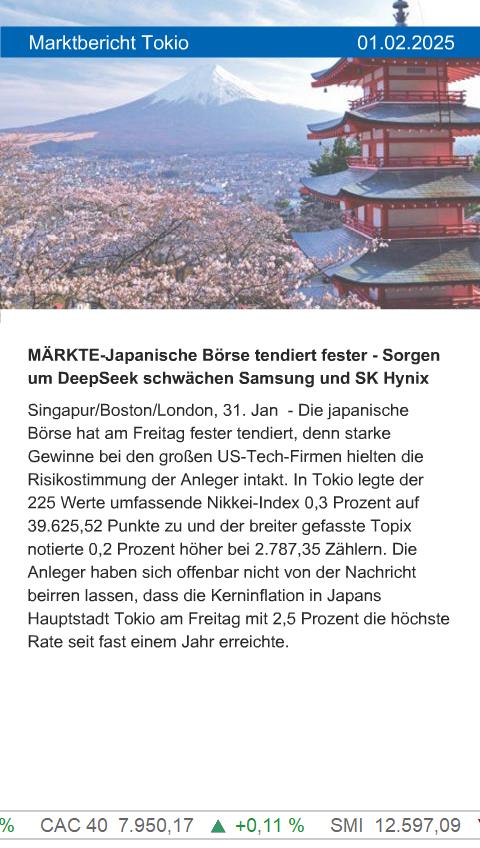 Marktbericht Tokio 01.02.2025

MÄRKTE-Japanische Börse tendiert fester - Sorgen um DeepSeek schwächen Samsung und SK Hynix

Singapur/Boston/London, 31. Jan - Die japanische Börse hat am Freitag fester tendiert, denn starke Gewinne bei den großen US-Tech-Firmen hielten die Risikostimmung der Anleger intakt. In Tokio legte der 225 Werte umfassende Nikkei-Index 0,3 Prozent auf 39.625,52 Punkte zu und der breiter gefasste Topix notierte 0,2 Prozent höher bei 2.787,35 Zählern. Die Anleger haben sich offenbar nicht von der Nachricht beirren lassen, dass die Kerninflation in Japans Hauptstadt Tokio am Freitag mit 2,5 Prozent die höchste Rate seit fast einem Jahr erreichte.

% CAC 40 7.950,17 ▲ +0,11 % SMI 12.597,09